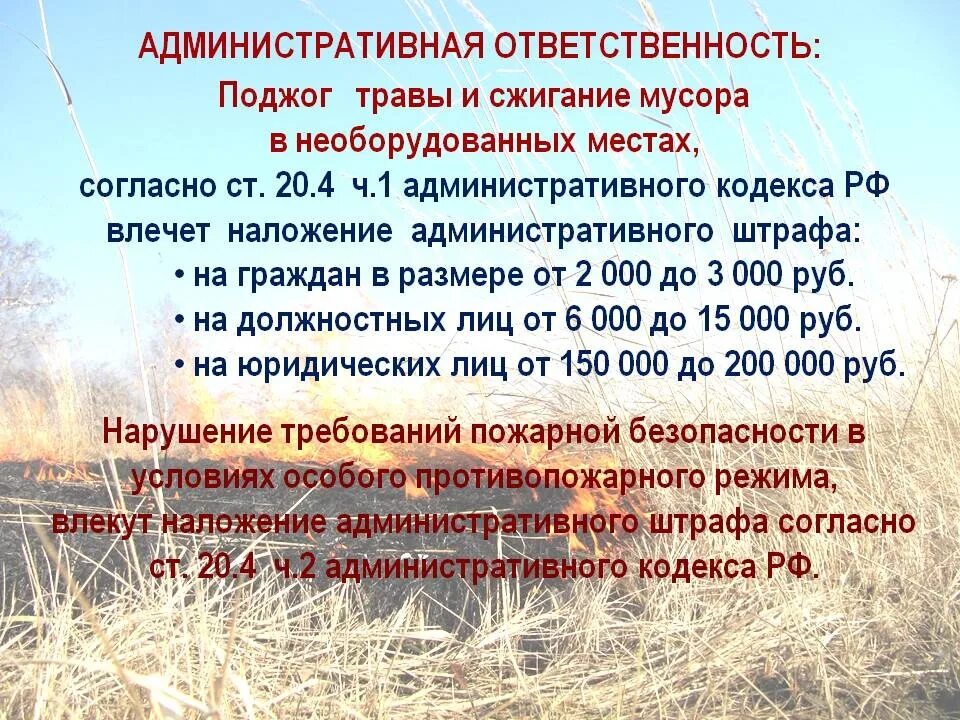 АДМИНИСТРАТИВНАЯ ОТВЕТСТВЕННОСТЬ:

Поджог травы и сжигание мусора в необорудованных местах,

согласно ст. 20.4 ч.1 административного кодекса РФ влечет наложение административного штрафа:

• на граждан в размере от 2 000 до 3 000 руб.

• на должностных лиц от 6 000 до 15 000 руб.

• на юридических лиц от 150 000 до 200 000 руб.

Нарушение требований пожарной безопасности в условиях особого противопожарного режима, влекут наложение административного штрафа согласно ст. 20.4 ч.2 административного кодекса РФ.